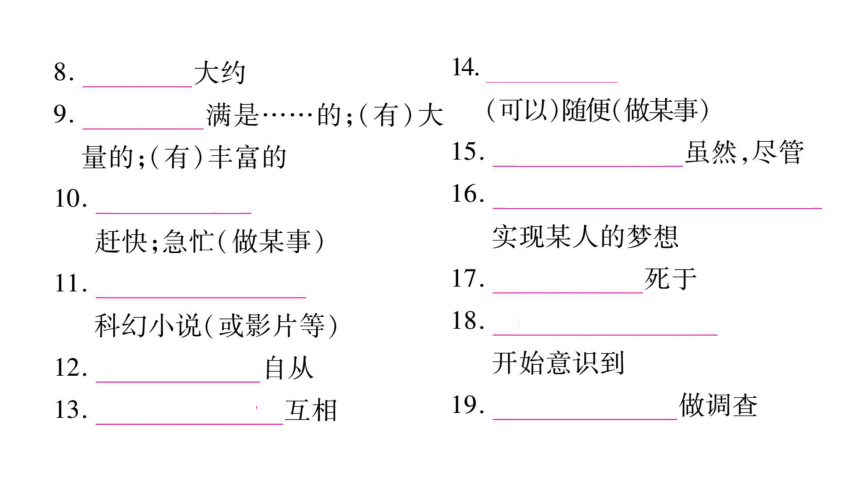 8. ________大约

9. ________满是……的;(有)大量的;(有)丰富的

10. ________

赶快;急忙(做某事)

11. ________

科幻小说(或影片等)

12. ________自从

13. ________互相

14. ________

(可以)随便(做某事)

15. ________虽然,尽管

16. ________

实现某人的梦想

17. ________死于

18. ________

开始意识到

19. ________做调查